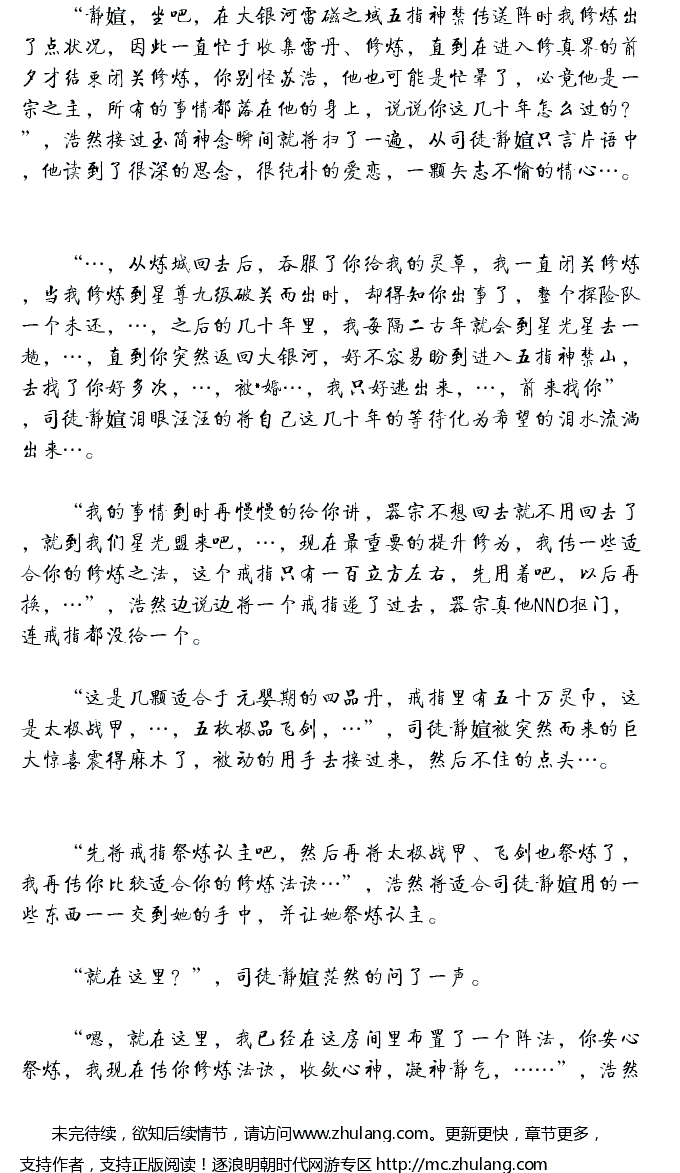 “静媗，坐吧，在大银河雷磁之域五指神禁传送阵时我修炼出了点状况，因此一直忙于收集雷丹、修炼，直到在进入修真界的前夕才结束闭关修炼，你别怪苏浩，他也可能是忙晕了，必竟他是一宗之主，所有的事情都落在他的身上，说说你这几十年怎么过的？”，浩然接过玉简神念瞬间就将扫了一遍，从司徒静媗只言片语中，他读到了很深的思念，很纯朴的爱恋，一颗矢志不愉的情心…。

“…，从炼城回去后，吞服了你给我的灵草，我一直闭关修炼，当我修炼到星尊九级破关而出时，却得知你出事了，整个探险队一个未还，…，之后的几十年里，我每隔二古年就会到星光星去一趟，…，直到你突然返回大银河，好不容易盼到进入五指神禁山，去找了你好多次，…，被*婚…，我只好逃出来，…，前来找你”，司徒静媗泪眼汪汪的将自己这几十年的等待化为希望的泪水流淌出来…。

“我的事情到时再慢慢的给你讲，器宗不想回去就不用回去了，就到我们星光盟来吧，…，现在最重要的提升修为，我传一些适合你的修炼之法，这个戒指只有一百立方左右，先用着吧，以后再换，…”，浩然边说边将一个戒指递了过去，器宗真他NND抠门，连戒指都没给一个。

“这是几颗适合于元婴期的四品丹，戒指里有五十万灵币，这是太极战甲，…，五枚极品飞剑，…”，司徒静媗被突然而来的巨大惊喜震得麻木了，被动的用手去接过来，然后不住的点头…。

“先将戒指祭炼认主吧，然后再将太极战甲、飞剑也祭炼了，我再传你比较适合你的修炼法诀…”，浩然将适合司徒静媗用的一些东西一一交到她的手中，并让她祭炼认主。

“就在这里？”，司徒静媗茫然的问了一声。

“嗯，就在这里，我已经在这房间里布置了一个阵法，你安心祭炼，我现在传你修炼法诀，收敛心神，凝神静气，……”，浩然

未完待续，欲知后续情节，请访问www.zhulang.com。更新更快，章节更多，支持作者，支持正版阅读！逐浪明朝时代网游专区 http://mc.zhulang.com